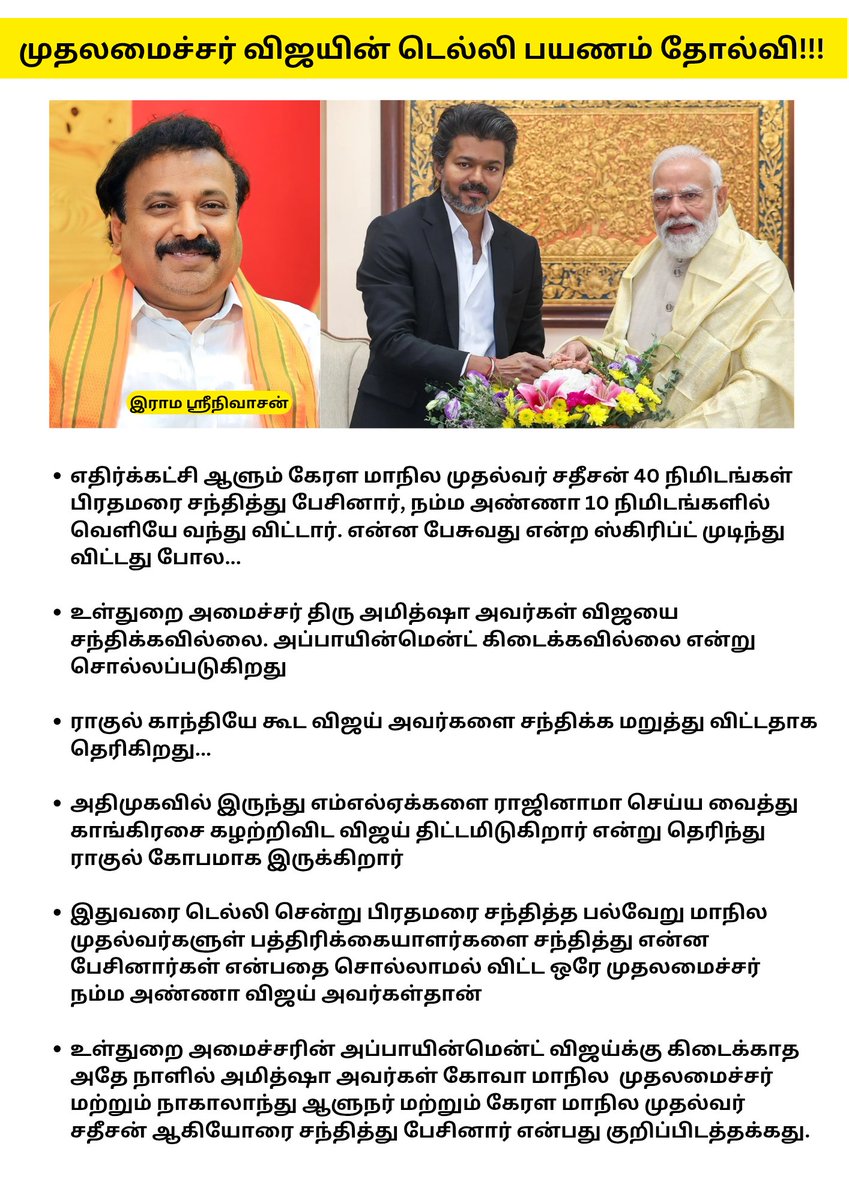 முதலமைச்சர் விஜயின் டெல்லி பயணம் தோல்வி!!!

இராம ஸ்ரீநிவாசன்

• எதிர்க்கட்சி ஆளும் கேரள மாநில முதல்வர் சதீசன் 40 நிமிடங்கள் பிரதமரை சந்தித்து பேசினார், நம்ம அண்ணா 10 நிமிடங்களில் வெளியே வந்து விட்டார். என்ன பேசுவது என்ற ஸ்கிரிப்ட் முடிந்து விட்டது போல...

• உள்துறை அமைச்சர் திரு அமித்ஷா அவர்கள் விஜயை சந்திக்கவில்லை. அப்பாயின்மென்ட் கிடைக்கவில்லை என்று சொல்லப்படுகிறது

• ராகுல் காந்தியே கூட விஜய் அவர்களை சந்திக்க மறுத்து விட்டதாக தெரிகிறது...

• அதிமுகவில் இருந்து எம்எல்ஏக்களை ராஜினாமா செய்ய வைத்து காங்கிரசை கழற்றிவிட விஜய் திட்டமிடுகிறார் என்று தெரிந்து ராகுல் கோபமாக இருக்கிறார்

• இதுவரை டெல்லி சென்று பிரதமரை சந்தித்த பல்வேறு மாநில முதல்வர்களுள் பத்திரிக்கையாளர்களை சந்தித்து என்ன பேசினார்கள் என்பதை சொல்லாமல் விட்ட ஒரே முதலமைச்சர் நம்ம அண்ணா விஜய் அவர்கள்தான்

• உள்துறை அமைச்சரின் அப்பாயின்மென்ட் விஜய்க்கு கிடைக்காத அதே நாளில் அமித்ஷா அவர்கள் கோவா மாநில முதலமைச்சர் மற்றும் நாகாலாந்து ஆளுநர் மற்றும் கேரள மாநில முதல்வர் சதீசன் ஆகியோரை சந்தித்து பேசினார் என்பது குறிப்பிடத்தக்கது.